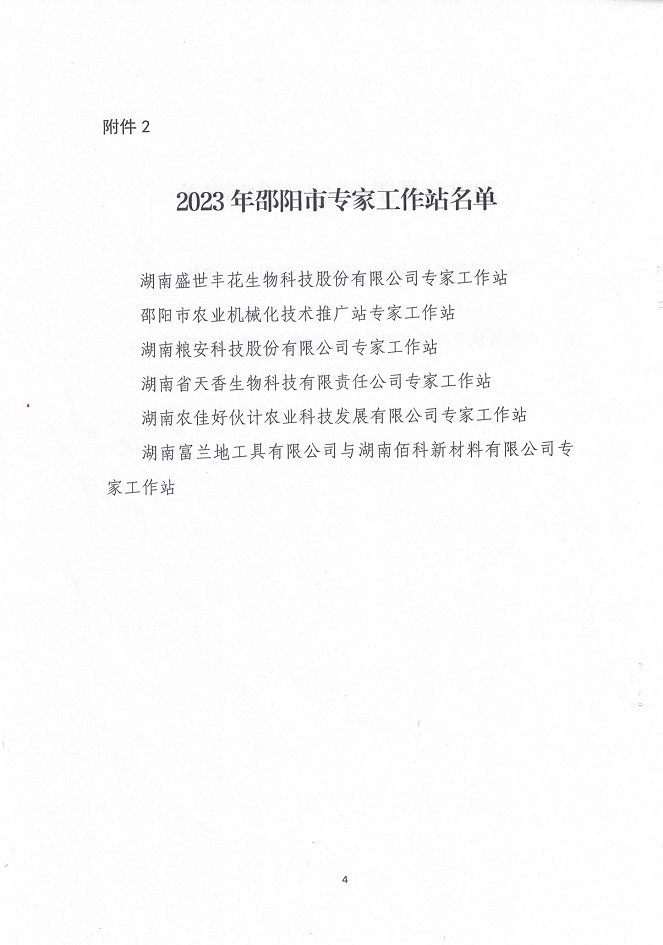 附件 2

2023 年邵阳市专家工作站名单

湖南盛世丰花生物科技股份有限公司专家工作站

邵阳市农业机械化技术推广站专家工作站

湖南粮安科技股份有限公司专家工作站

湖南省天香生物科技有限责任公司专家工作站

湖南农佳好伙计农业科技发展有限公司专家工作站

湖南富兰地工具有限公司与湖南佰科新材料有限公司专家工作站

4